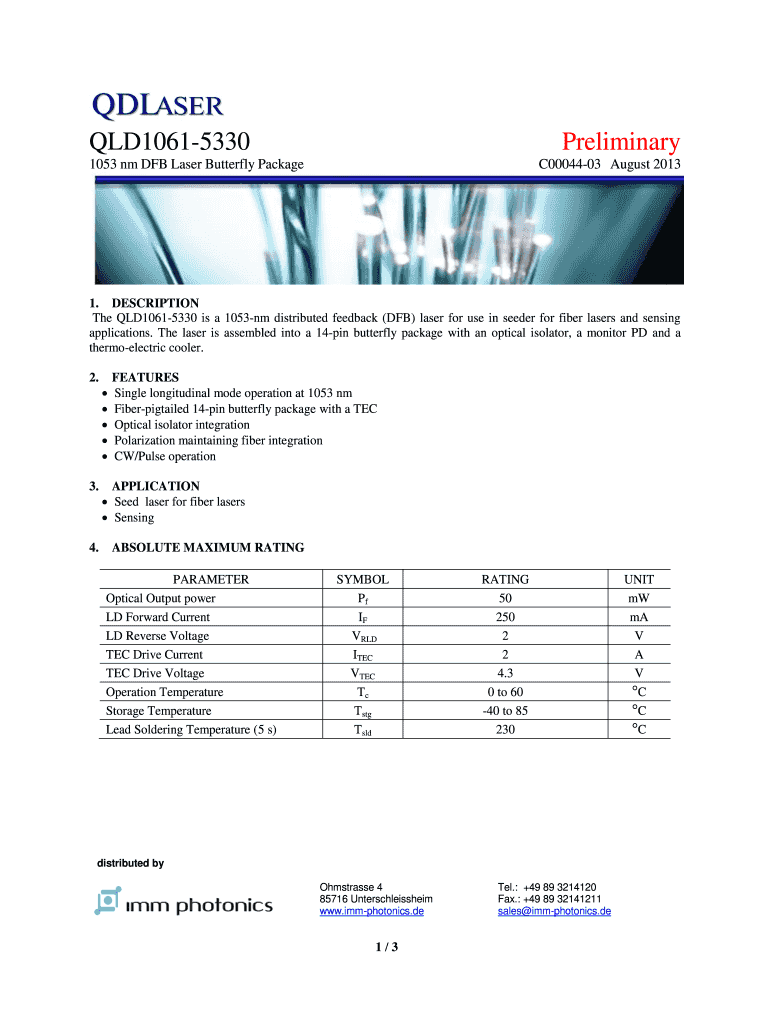 QDLASER

QLD1061-5330

Preliminary

1053 nm DFB Laser Butterfly Package

C00044-03 August 2013

1. DESCRIPTION
The QLD1061-5330 is a 1053-nm distributed feedback (DFB) laser for use in seeder for fiber lasers and sensing applications. The laser is assembled into a 14-pin butterfly package with an optical isolator, a monitor PD and a thermo-electric cooler.

2. FEATURES
• Single longitudinal mode operation at 1053 nm
• Fiber-pigtailed 14-pin butterfly package with a TEC
• Optical isolator integration
• Polarization maintaining fiber integration
• CW/Pulse operation

3. APPLICATION
• Seed laser for fiber lasers
• Sensing

4. ABSOLUTE MAXIMUM RATING

| PARAMETER | SYMBOL | RATING | UNIT |
|---|---|---|---|
| Optical Output power | $P_f$ | 50 | mW |
| LD Forward Current | $I_F$ | 250 | mA |
| LD Reverse Voltage | $V_{RLD}$ | 2 | V |
| TEC Drive Current | $I_{TEC}$ | 2 | A |
| TEC Drive Voltage | $V_{TEC}$ | 4.3 | V |
| Operation Temperature | $T_c$ | 0 to 60 | °C |
| Storage Temperature | $T_{stg}$ | -40 to 85 | °C |
| Lead Soldering Temperature (5 s) | $T_{sld}$ | 230 | °C |

distributed by

imm photonics

Ohmstrasse 4
85716 Unterschleissheim
www.imm-photonics.de

Tel.: +49 89 3214120
Fax.: +49 89 32141211
sales@imm-photonics.de

1 / 3